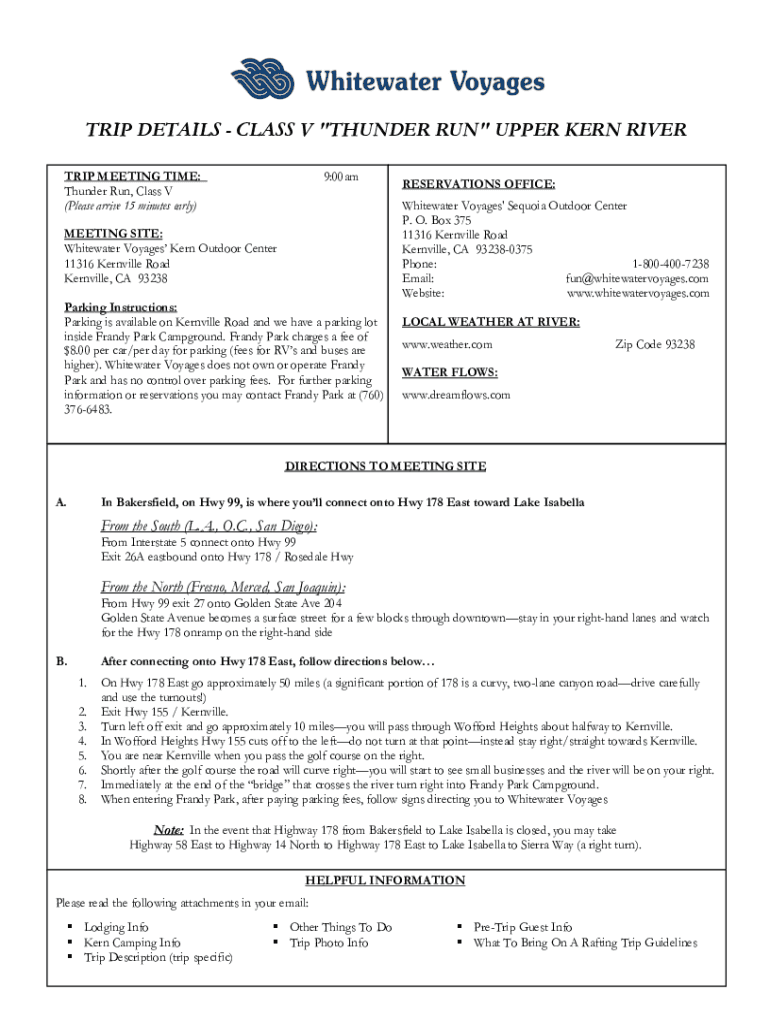 Whitewater Voyages

TRIP DETAILS - CLASS V "THUNDER RUN" UPPER KERN RIVER

TRIP MEETING TIME: 9:00 am
Thunder Run, Class V
(Please arrive 15 minutes early)

MEETING SITE:
Whitewater Voyages' Kern Outdoor Center
11316 Kernville Road
Kernville, CA 93238

Parking Instructions:
Parking is available on Kernville Road and we have a parking lot inside Frandy Park Campground. Frandy Park charges a fee of $8.00 per car/per day for parking (fees for RV's and buses are higher). Whitewater Voyages does not own or operate Frandy Park and has no control over parking fees. For further parking information or reservations you may contact Frandy Park at (760) 376-6483.

RESERVATIONS OFFICE:
Whitewater Voyages' Sequoia Outdoor Center
P. O. Box 375
11316 Kernville Road
Kernville, CA 93238-0375
Phone: 1-800-400-7238
Email: fun@whitewatervoyages.com
Website: www.whitewatervoyages.com

LOCAL WEATHER AT RIVER:
www.weather.com Zip Code 93238

WATER FLOWS:
www.dreamflows.com

DIRECTIONS TO MEETING SITE

A. In Bakersfield, on Hwy 99, is where you'll connect onto Hwy 178 East toward Lake Isabella

From the South (L.A., O.C., San Diego):
From Interstate 5 connect onto Hwy 99
Exit 26A eastbound onto Hwy 178 / Rosedale Hwy

From the North (Fresno, Merced, San Joaquin):
From Hwy 99 exit 27 onto Golden State Ave 204
Golden State Avenue becomes a surface street for a few blocks through downtown—stay in your right-hand lanes and watch for the Hwy 178 onramp on the right-hand side

B. After connecting onto Hwy 178 East, follow directions below…

1. On Hwy 178 East go approximately 50 miles (a significant portion of 178 is a curvy, two-lane canyon road—drive carefully and use the turnouts!)
2. Exit Hwy 155 / Kernville.
3. Turn left off exit and go approximately 10 miles—you will pass through Wofford Heights about halfway to Kernville.
4. In Wofford Heights Hwy 155 cuts off to the left—do not turn at that point—instead stay right/straight towards Kernville.
5. You are near Kernville when you pass the golf course on the right.
6. Shortly after the golf course the road will curve right—you will start to see small businesses and the river will be on your right.
7. Immediately at the end of the "bridge" that crosses the river turn right into Frandy Park Campground.
8. When entering Frandy Park, after paying parking fees, follow signs directing you to Whitewater Voyages

Note: In the event that Highway 178 from Bakersfield to Lake Isabella is closed, you may take Highway 58 East to Highway 14 North to Highway 178 East to Lake Isabella to Sierra Way (a right turn).

HELPFUL INFORMATION
Please read the following attachments in your email:

▪ Lodging Info
▪ Kern Camping Info
▪ Trip Description (trip specific)

▪ Other Things To Do
▪ Trip Photo Info

▪ Pre-Trip Guest Info
▪ What To Bring On A Rafting Trip Guidelines